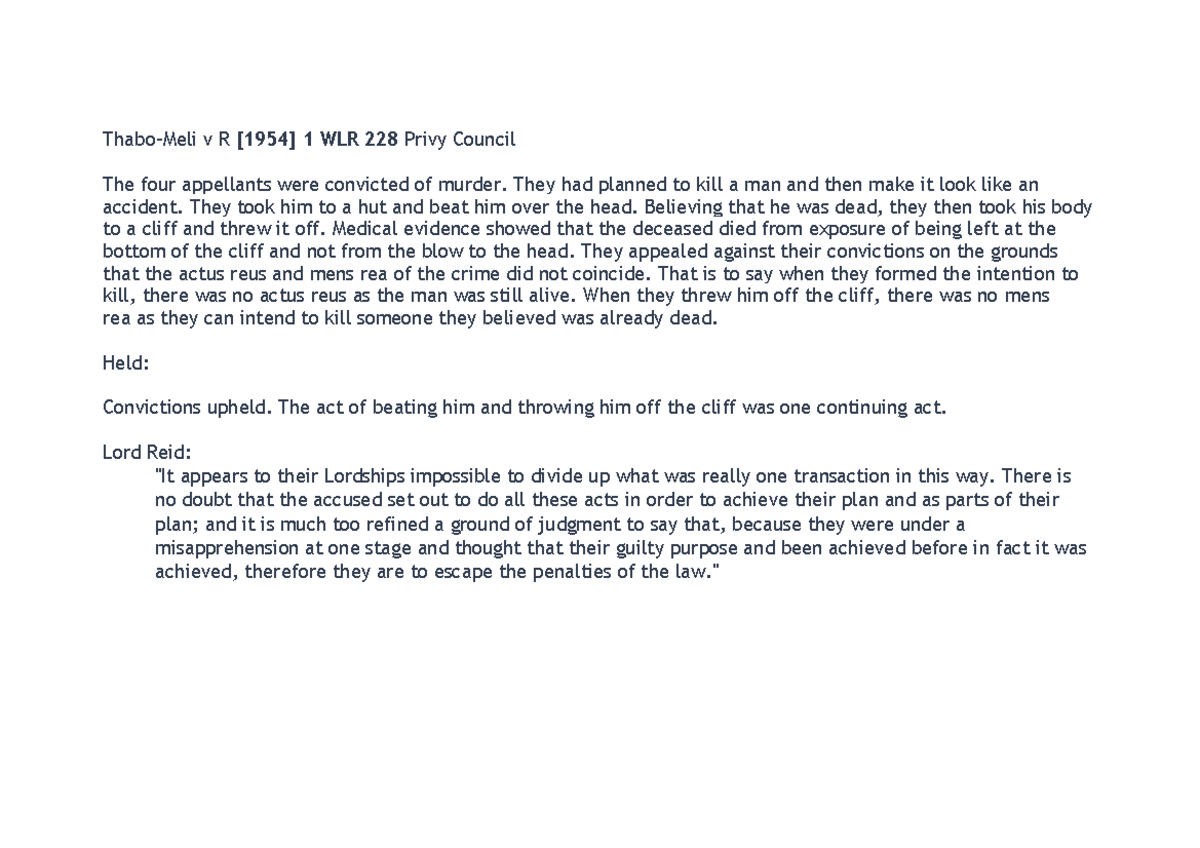 Thabo-Meli v R [1954] 1 WLR 228 Privy Council

The four appellants were convicted of murder. They had planned to kill a man and then make it look like an accident. They took him to a hut and beat him over the head. Believing that he was dead, they then took his body to a cliff and threw it off. Medical evidence showed that the deceased died from exposure of being left at the bottom of the cliff and not from the blow to the head. They appealed against their convictions on the grounds that the actus reus and mens rea of the crime did not coincide. That is to say when they formed the intention to kill, there was no actus reus as the man was still alive. When they threw him off the cliff, there was no mens rea as they can intend to kill someone they believed was already dead.

Held:

Convictions upheld. The act of beating him and throwing him off the cliff was one continuing act.

Lord Reid:

"It appears to their Lordships impossible to divide up what was really one transaction in this way. There is no doubt that the accused set out to do all these acts in order to achieve their plan and as parts of their plan; and it is much too refined a ground of judgment to say that, because they were under a misapprehension at one stage and thought that their guilty purpose and been achieved before in fact it was achieved, therefore they are to escape the penalties of the law."